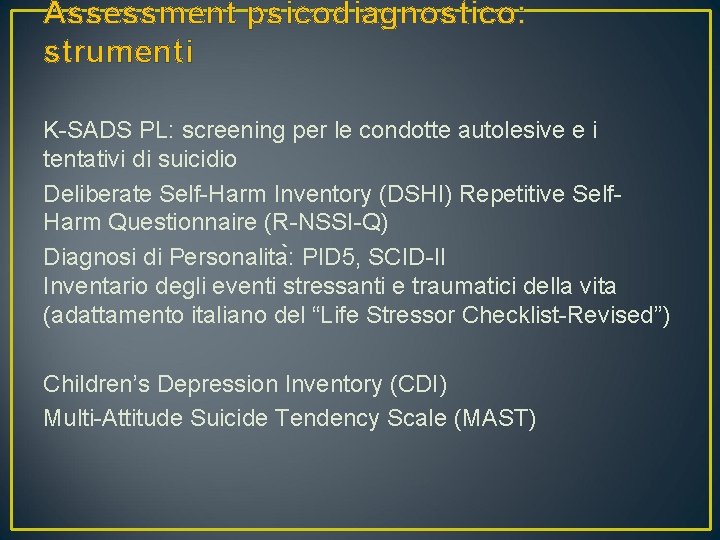 Assessment psicodiagnostico: strumenti

K-SADS PL: screening per le condotte autolesive e i tentativi di suicidio

Deliberate Self-Harm Inventory (DSHI) Repetitive Self-Harm Questionnaire (R-NSSI-Q)

Diagnosi di Personalità: PID5, SCID-II

Inventario degli eventi stressanti e traumatici della vita (adattamento italiano del "Life Stressor Checklist-Revised")

Children's Depression Inventory (CDI)

Multi-Attitude Suicide Tendency Scale (MAST)